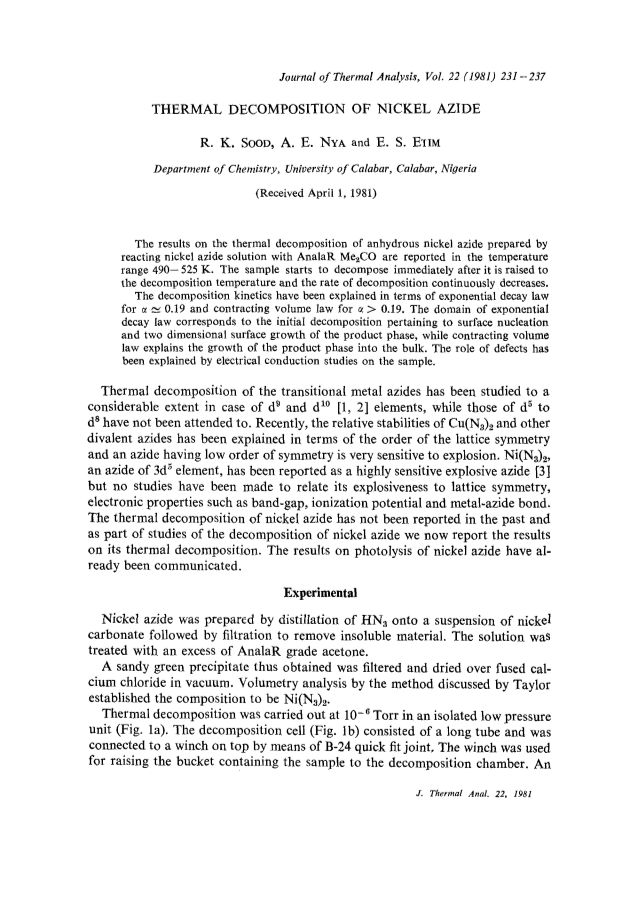 Journal of Thermal Analysis, Vol. 22 (1981) 231–237

THERMAL DECOMPOSITION OF NICKEL AZIDE

R. K. SOOD, A. E. NYA and E. S. ETIM

Department of Chemistry, University of Calabar, Calabar, Nigeria

(Received April 1, 1981)

The results on the thermal decomposition of anhydrous nickel azide prepared by reacting nickel azide solution with AnalaR $Me_2CO$ are reported in the temperature range 490–525 K. The sample starts to decompose immediately after it is raised to the decomposition temperature and the rate of decomposition continuously decreases. The decomposition kinetics have been explained in terms of exponential decay law for $\alpha \simeq 0.19$ and contracting volume law for $\alpha > 0.19$. The domain of exponential decay law corresponds to the initial decomposition pertaining to surface nucleation and two dimensional surface growth of the product phase, while contracting volume law explains the growth of the product phase into the bulk. The role of defects has been explained by electrical conduction studies on the sample.

Thermal decomposition of the transitional metal azides has been studied to a considerable extent in case of $d^9$ and $d^{10}$ [1, 2] elements, while those of $d^5$ to $d^8$ have not been attended to. Recently, the relative stabilities of $Cu(N_3)_2$ and other divalent azides has been explained in terms of the order of the lattice symmetry and an azide having low order of symmetry is very sensitive to explosion. $Ni(N_3)_2$, an azide of $3d^5$ element, has been reported as a highly sensitive explosive azide [3] but no studies have been made to relate its explosiveness to lattice symmetry, electronic properties such as band-gap, ionization potential and metal-azide bond. The thermal decomposition of nickel azide has not been reported in the past and as part of studies of the decomposition of nickel azide we now report the results on its thermal decomposition. The results on photolysis of nickel azide have already been communicated.

Experimental

Nickel azide was prepared by distillation of $HN_3$ onto a suspension of nickel carbonate followed by filtration to remove insoluble material. The solution was treated with an excess of AnalaR grade acetone.

A sandy green precipitate thus obtained was filtered and dried over fused calcium chloride in vacuum. Volumetry analysis by the method discussed by Taylor established the composition to be $Ni(N_3)_2$.

Thermal decomposition was carried out at $10^{-6}$ Torr in an isolated low pressure unit (Fig. 1a). The decomposition cell (Fig. 1b) consisted of a long tube and was connected to a winch on top by means of B-24 quick fit joint. The winch was used for raising the bucket containing the sample to the decomposition chamber. An

J. Thermal Anal. 22, 1981